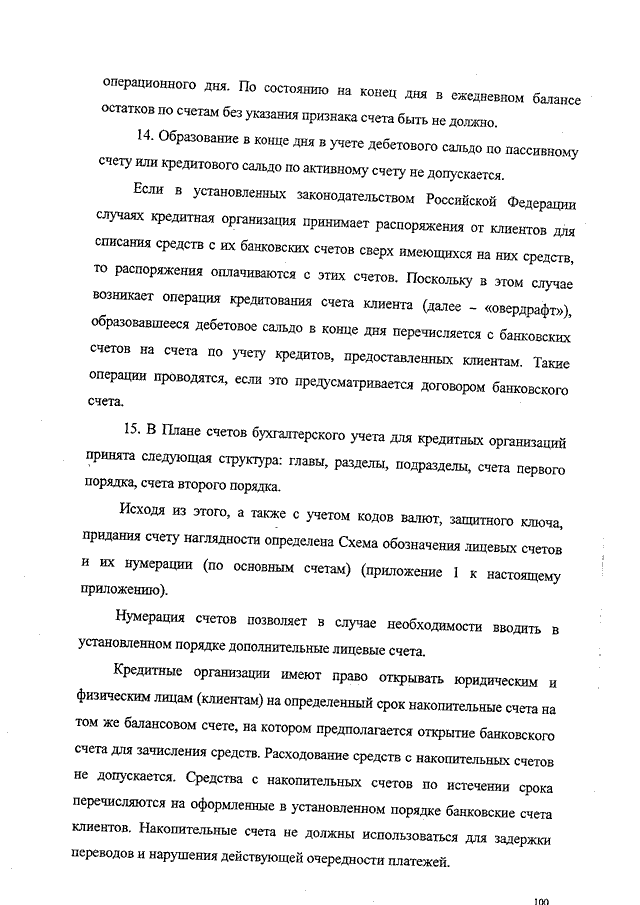 операционного дня. По состоянию на конец дня в ежедневном балансе остатков по счетам без указания признака счета быть не должно.

14. Образование в конце дня в учете дебетового сальдо по пассивному счету или кредитового сальдо по активному счету не допускается.

Если в установленных законодательством Российской Федерации случаях кредитная организация принимает распоряжения от клиентов для списания средств с их банковских счетов сверх имеющихся на них средств, то распоряжения оплачиваются с этих счетов. Поскольку в этом случае возникает операция кредитования счета клиента (далее – «овердрафт»), образовавшееся дебетовое сальдо в конце дня перечисляется с банковских счетов на счета по учету кредитов, предоставленных клиентам. Такие операции проводятся, если это предусматривается договором банковского счета.

15. В Плане счетов бухгалтерского учета для кредитных организаций принята следующая структура: главы, разделы, подразделы, счета первого порядка, счета второго порядка.

Исходя из этого, а также с учетом кодов валют, защитного ключа, придания счету наглядности определена Схема обозначения лицевых счетов и их нумерации (по основным счетам) (приложение 1 к настоящему приложению).

Нумерация счетов позволяет в случае необходимости вводить в установленном порядке дополнительные лицевые счета.

Кредитные организации имеют право открывать юридическим и физическим лицам (клиентам) на определенный срок накопительные счета на том же балансовом счете, на котором предполагается открытие банковского счета для зачисления средств. Расходование средств с накопительных счетов не допускается. Средства с накопительных счетов по истечении срока перечисляются на оформленные в установленном порядке банковские счета клиентов. Накопительные счета не должны использоваться для задержки переводов и нарушения действующей очередности платежей.

100